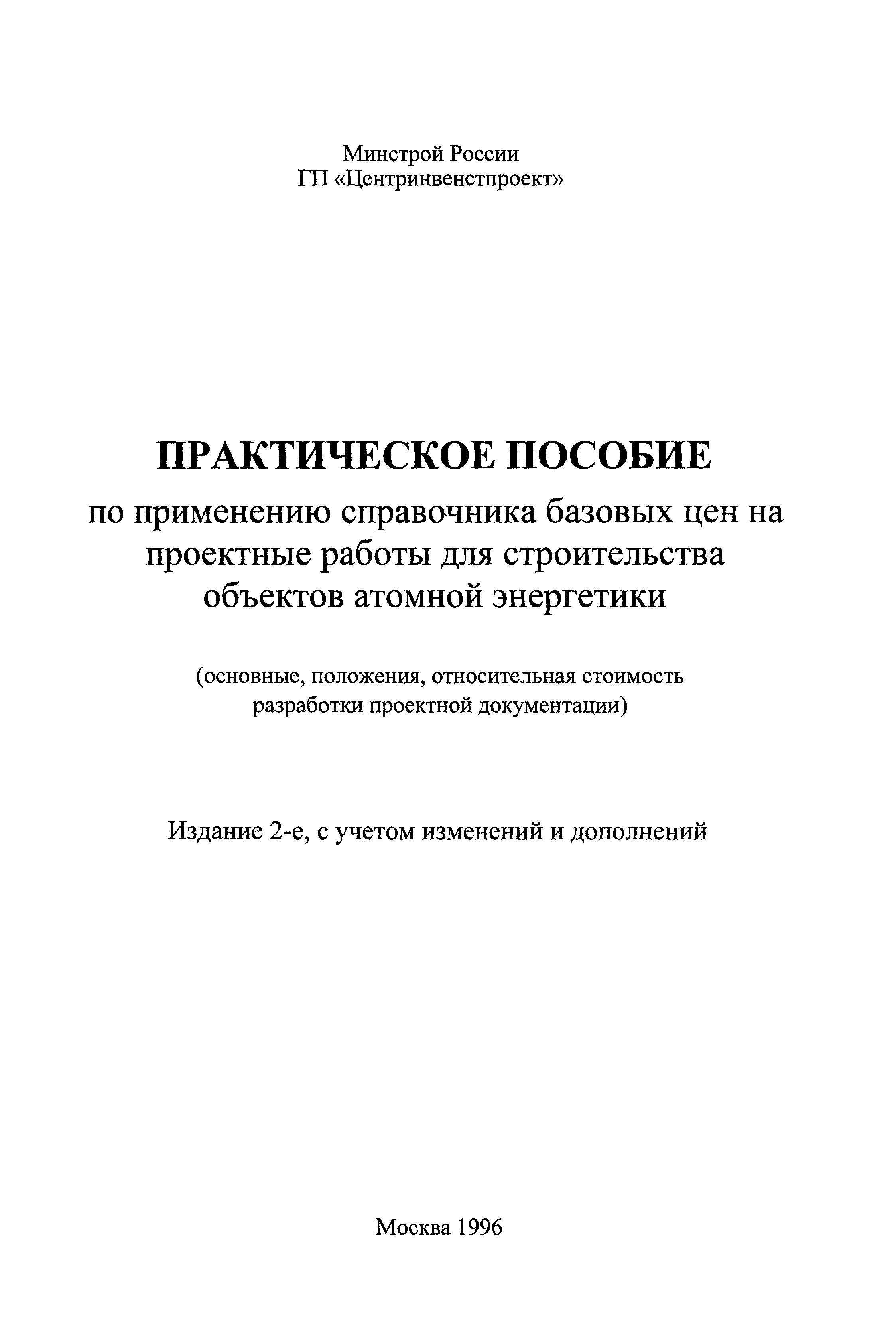 Минстрой России
ГП «Центринвенстпроект»

ПРАКТИЧЕСКОЕ ПОСОБИЕ
по применению справочника базовых цен на проектные работы для строительства объектов атомной энергетики

(основные, положения, относительная стоимость разработки проектной документации)

Издание 2-е, с учетом изменений и дополнений

Москва 1996